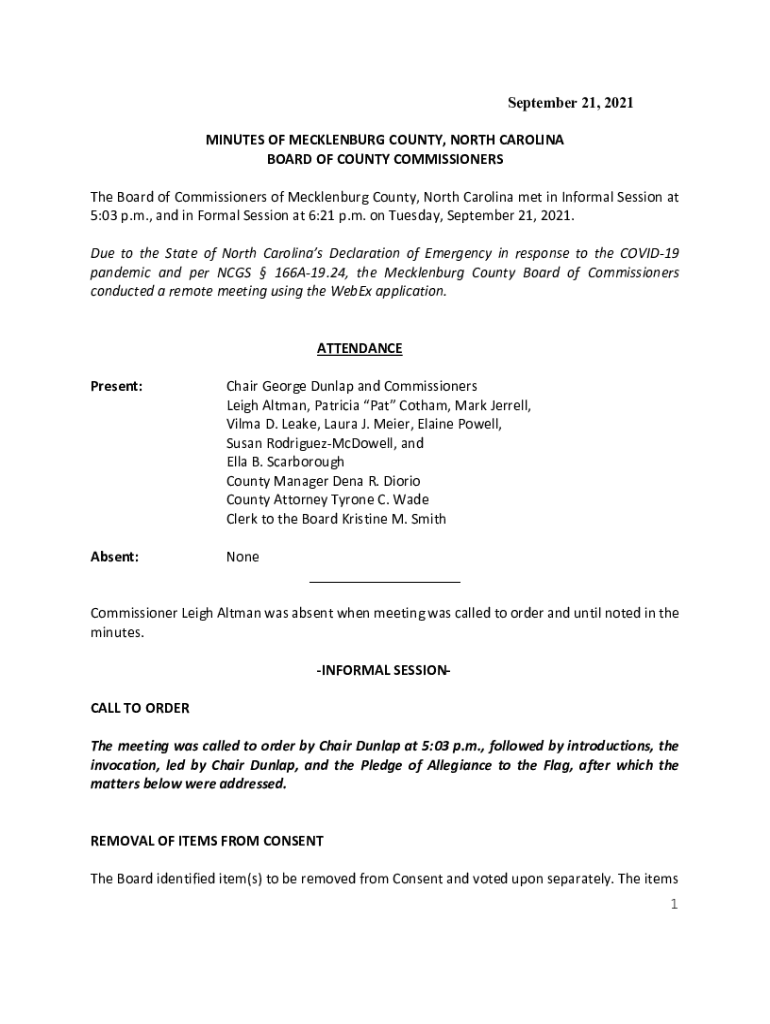 September 21, 2021

MINUTES OF MECKLENBURG COUNTY, NORTH CAROLINA
BOARD OF COUNTY COMMISSIONERS

The Board of Commissioners of Mecklenburg County, North Carolina met in Informal Session at 5:03 p.m., and in Formal Session at 6:21 p.m. on Tuesday, September 21, 2021.

Due to the State of North Carolina's Declaration of Emergency in response to the COVID-19 pandemic and per NCGS § 166A-19.24, the Mecklenburg County Board of Commissioners conducted a remote meeting using the WebEx application.

ATTENDANCE

Present: Chair George Dunlap and Commissioners Leigh Altman, Patricia "Pat" Cotham, Mark Jerrell, Vilma D. Leake, Laura J. Meier, Elaine Powell, Susan Rodriguez-McDowell, and Ella B. Scarborough
County Manager Dena R. Diorio
County Attorney Tyrone C. Wade
Clerk to the Board Kristine M. Smith

Absent: None

Commissioner Leigh Altman was absent when meeting was called to order and until noted in the minutes.

-INFORMAL SESSION-

CALL TO ORDER

The meeting was called to order by Chair Dunlap at 5:03 p.m., followed by introductions, the invocation, led by Chair Dunlap, and the Pledge of Allegiance to the Flag, after which the matters below were addressed.

REMOVAL OF ITEMS FROM CONSENT

The Board identified item(s) to be removed from Consent and voted upon separately. The items

1